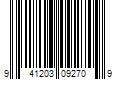 9 41203 09270 9